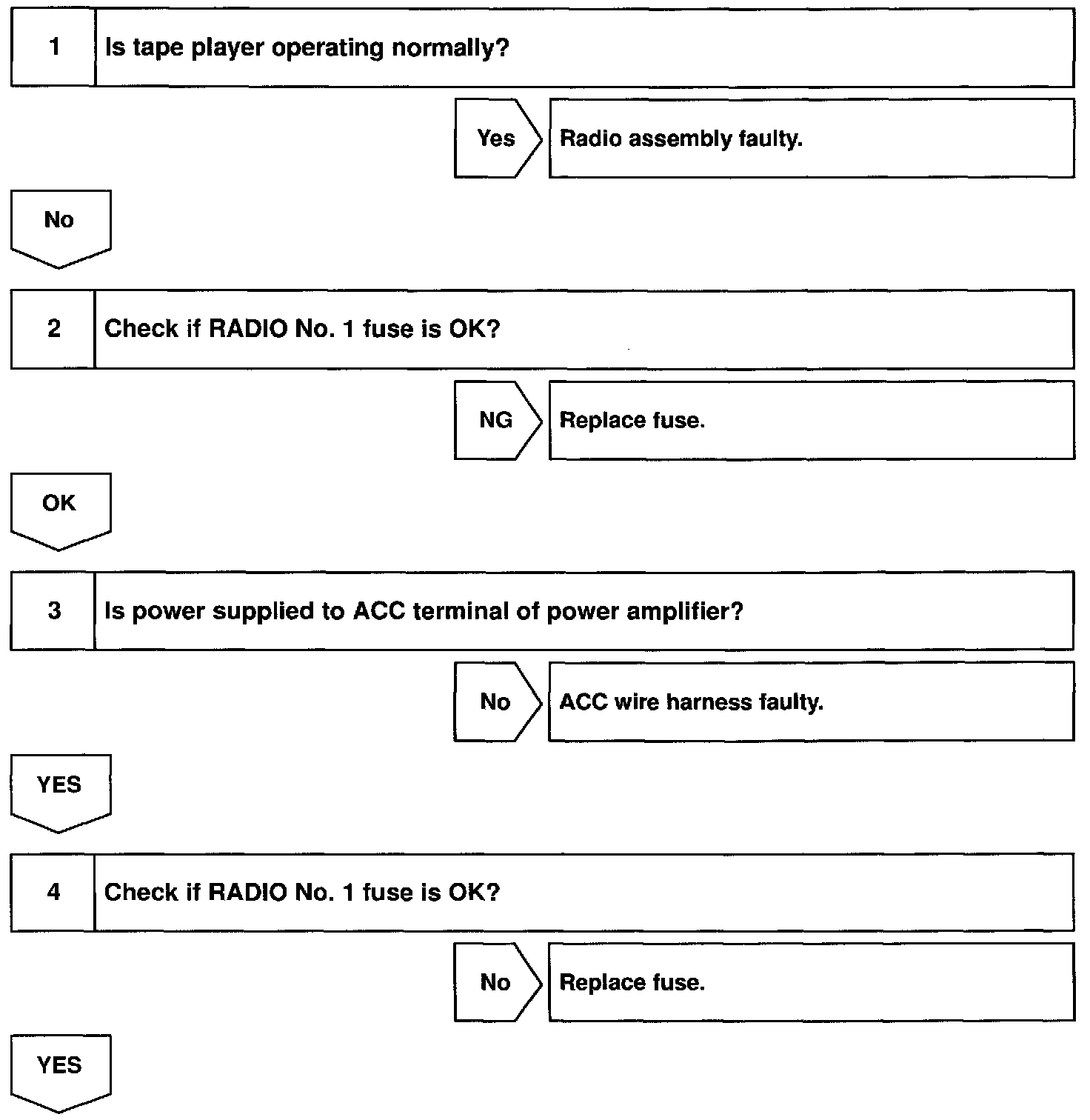 1 Is tape player operating normally?

Yes Radio assembly faulty.

No

2 Check if RADIO No. 1 fuse is OK?

NG Replace fuse.

OK

3 Is power supplied to ACC terminal of power amplifier?

No ACC wire harness faulty.

YES

4 Check if RADIO No. 1 fuse is OK?

No Replace fuse.

YES